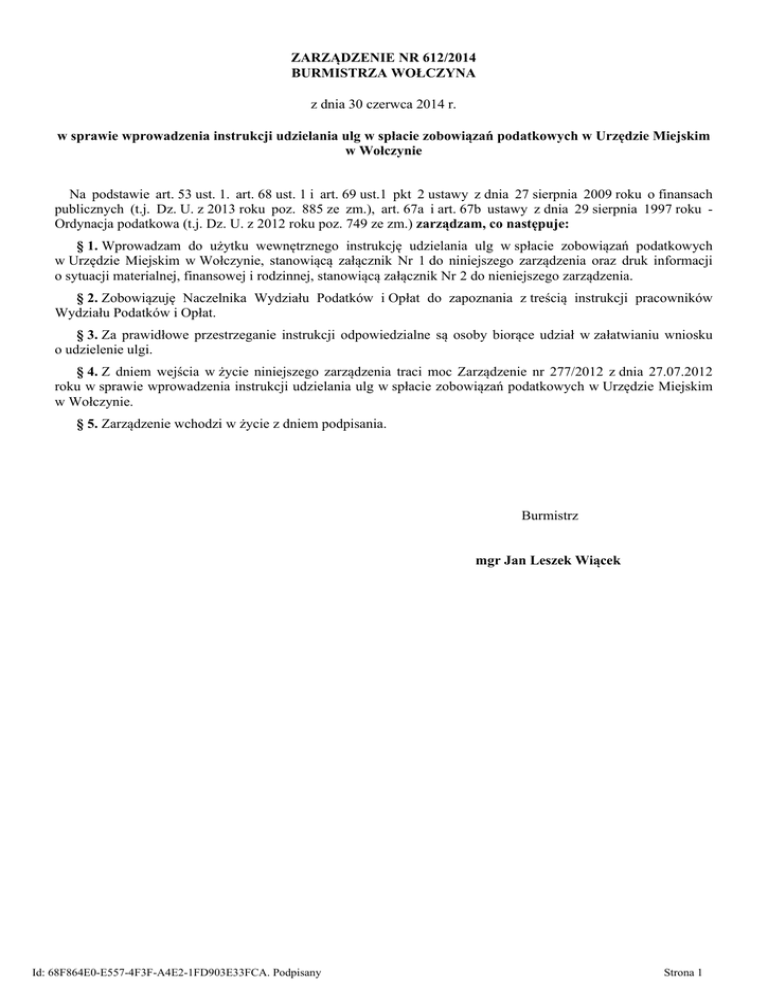 ZARZĄDZENIE NR 612/2014
BURMISTRZA WOŁCZYNA

z dnia 30 czerwca 2014 r.

w sprawie wprowadzenia instrukcji udzielania ulg w spłacie zobowiązań podatkowych w Urzędzie Miejskim w Wołczynie

Na podstawie art. 53 ust. 1. art. 68 ust. 1 i art. 69 ust.1 pkt 2 ustawy z dnia 27 sierpnia 2009 roku o finansach publicznych (t.j. Dz. U. z 2013 roku poz. 885 ze zm.), art. 67a i art. 67b ustawy z dnia 29 sierpnia 1997 roku - Ordynacja podatkowa (t.j. Dz. U. z 2012 roku poz. 749 ze zm.) zarządzam, co następuje:

§ 1. Wprowadzam do użytku wewnętrznego instrukcję udzielania ulg w spłacie zobowiązań podatkowych w Urzędzie Miejskim w Wołczynie, stanowiącą załącznik Nr 1 do niniejszego zarządzenia oraz druk informacji o sytuacji materialnej, finansowej i rodzinnej, stanowiącą załącznik Nr 2 do nieniejszego zarządzenia.

§ 2. Zobowiązuję Naczelnika Wydziału Podatków i Opłat do zapoznania z treścią instrukcji pracowników Wydziału Podatków i Opłat.

§ 3. Za prawidłowe przestrzeganie instrukcji odpowiedzialne są osoby biorące udział w załatwianiu wniosku o udzielenie ulgi.

§ 4. Z dniem wejścia w życie niniejszego zarządzenia traci moc Zarządzenie nr 277/2012 z dnia 27.07.2012 roku w sprawie wprowadzenia instrukcji udzielania ulg w spłacie zobowiązań podatkowych w Urzędzie Miejskim w Wołczynie.

§ 5. Zarządzenie wchodzi w życie z dniem podpisania.

Burmistrz

mgr Jan Leszek Wiącek

Id: 68F864E0-E557-4F3F-A4E2-1FD903E33FCA. Podpisany

Strona 1